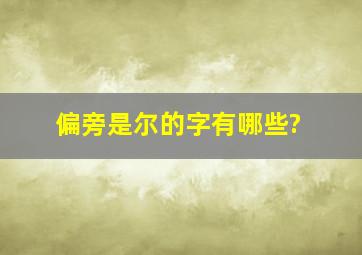 偏旁是尔的字有哪些?